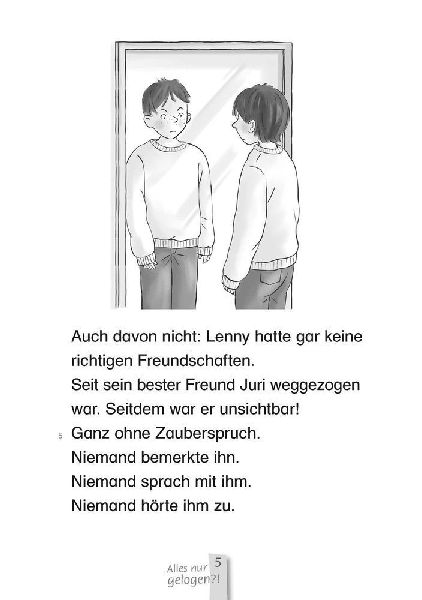 Auch davon nicht: Lenny hatte gar keine richtigen Freundschaften.
Seit sein bester Freund Juri weggezogen war. Seitdem war er unsichtbar!
5 Ganz ohne Zauberspruch.
Niemand bemerkte ihn.
Niemand sprach mit ihm.
Niemand hörte ihm zu.

Alles nur gelogen?! 5